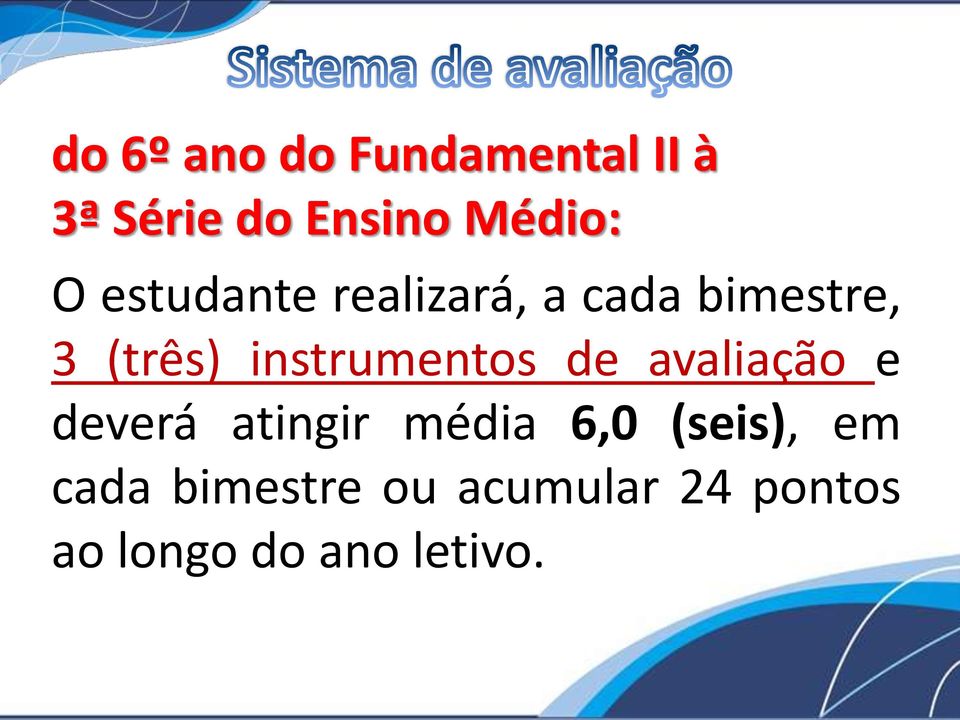 Sistema de avaliação

do 6º ano do Fundamental II à
3ª Série do Ensino Médio:

O estudante realizará, a cada bimestre, 3 (três) instrumentos de avaliação e deverá atingir média 6,0 (seis), em cada bimestre ou acumular 24 pontos ao longo do ano letivo.